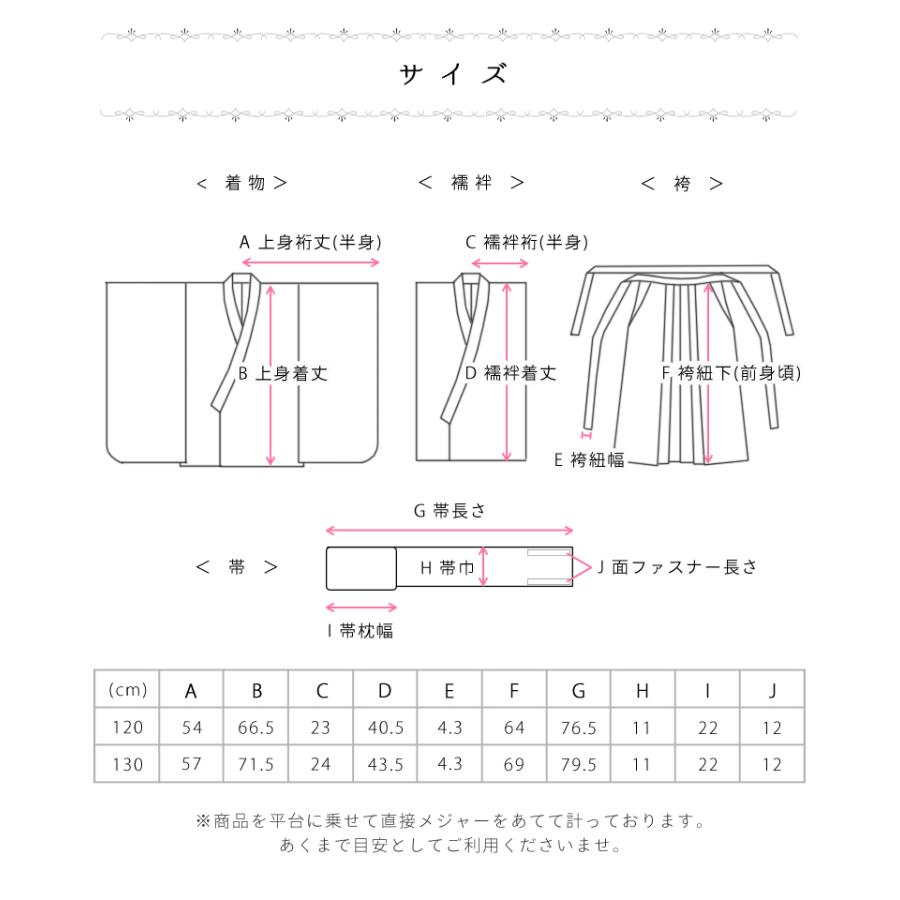 サイズ

＜ 着物 ＞

＜ 襦袢 ＞

＜ 袴 ＞

A 上身裄丈(半身)

B 上身着丈

C 襦袢裄(半身)

D 襦袢着丈

F 袴紐下(前身頃)

E 袴紐幅

G 帯長さ

＜ 帯 ＞

H 帯巾

J 面ファスナー長さ

I 帯枕幅

| (cm) | A | B | C | D | E | F | G | H | I | J |
|---|---|---|---|---|---|---|---|---|---|---|
| 120 | 54 | 66.5 | 23 | 40.5 | 4.3 | 64 | 76.5 | 11 | 22 | 12 |
| 130 | 57 | 71.5 | 24 | 43.5 | 4.3 | 69 | 79.5 | 11 | 22 | 12 |

※商品を平台に乗せて直接メジャーをあてて計っております。
あくまで目安としてご利用くださいませ。